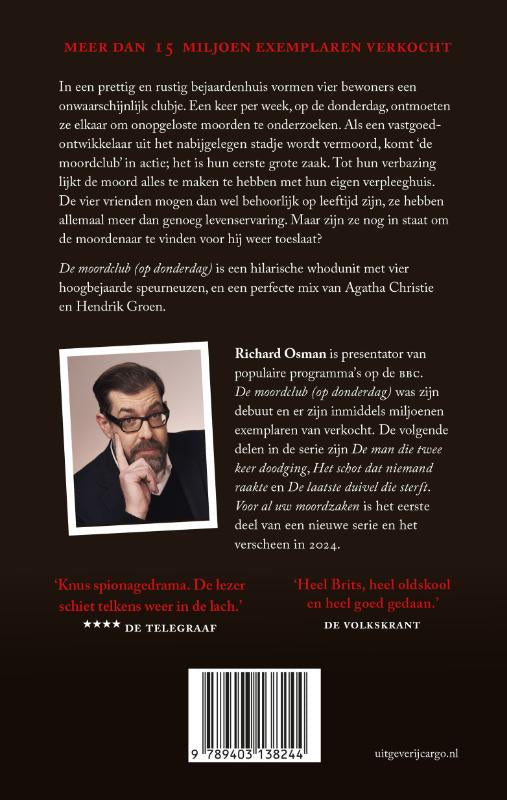 MEER DAN 15 MILJOEN EXEMPLAREN VERKOCHT

In een prettig en rustig bejaardenhuis vormen vier bewoners een onwaarschijnlijk clubje. Een keer per week, op de donderdag, ontmoeten ze elkaar om onopgeloste moorden te onderzoeken. Als een vastgoedontwikkelaar uit het nabijgelegen stadje wordt vermoord, komt 'de moordclub' in actie; het is hun eerste grote zaak. Tot hun verbazing lijkt de moord alles te maken te hebben met hun eigen verpleeghuis. De vier vrienden mogen dan wel behoorlijk op leeftijd zijn, ze hebben allemaal meer dan genoeg levenservaring. Maar zijn ze nog in staat om de moordenaar te vinden voor hij weer toeslaat?

De moordclub (op donderdag) is een hilarische whodunit met vier hoogbejaarde speurneuzen, en een perfecte mix van Agatha Christie en Hendrik Groen.

Richard Osman is presentator van populaire programma's op de BBC. De moordclub (op donderdag) was zijn debuut en er zijn inmiddels miljoenen exemplaren van verkocht. De volgende delen in de serie zijn De man die twee keer doodging, Het schot dat niemand raakte en De laatste duivel die sterft. Voor al uw moordzaken is het eerste deel van een nieuwe serie en het verscheen in 2024.

'Knus spionagedrama. De lezer schiet telkens weer in de lach.'
★★★★ DE TELEGRAAF

'Heel Brits, heel oldskool en heel goed gedaan.'
DE VOLKSKRANT

9 789403 138244

uitgeverijcargo.nl